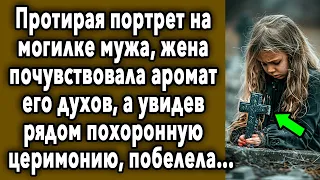 Протирая портрет на могилке мужа, жена почувствовала аромат его духов, а увидев рядом похоронную церимонию, побелела...